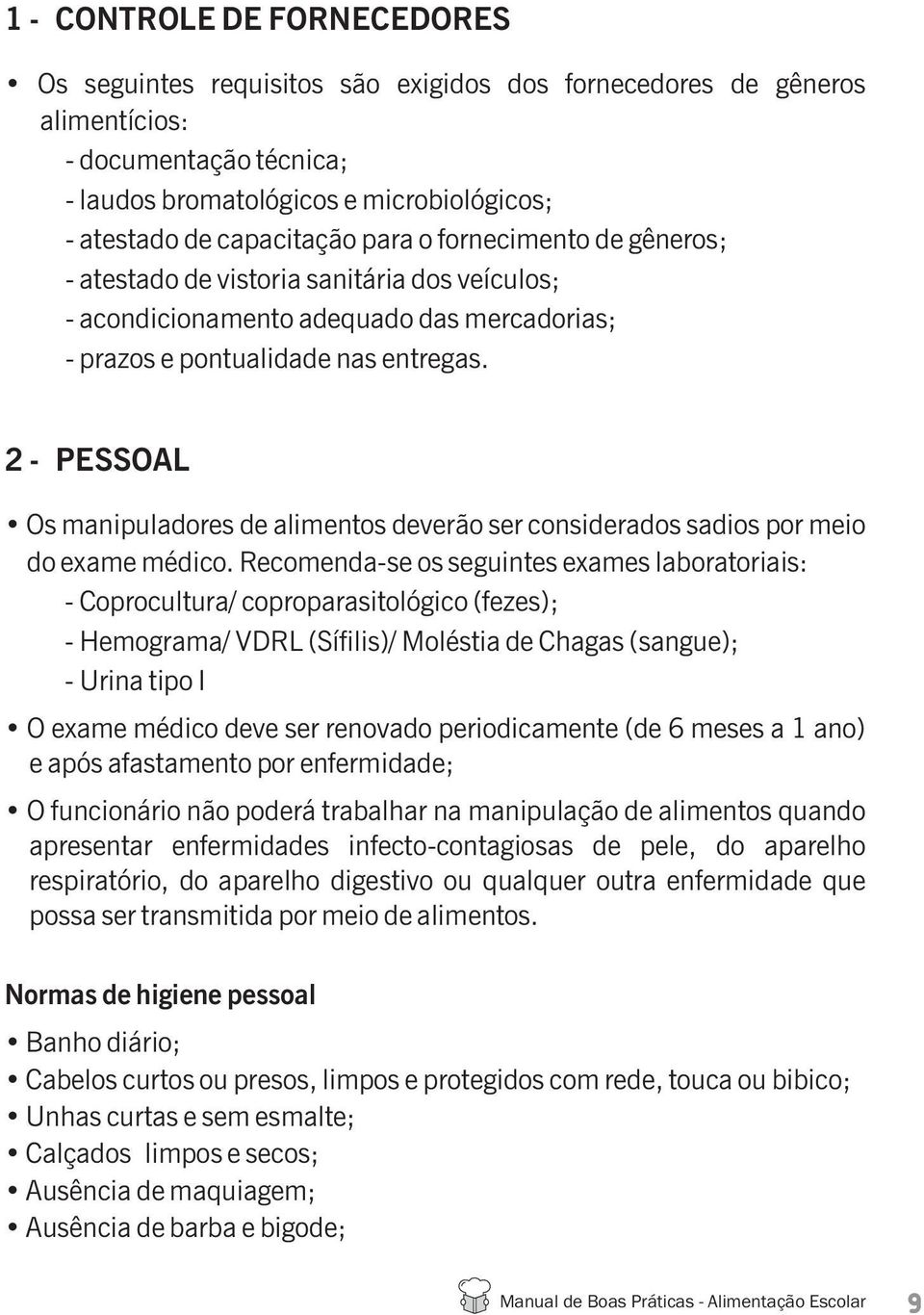 1 - CONTROLE DE FORNECEDORES

• Os seguintes requisitos são exigidos dos fornecedores de gêneros alimentícios:
- documentação técnica;
- laudos bromatológicos e microbiológicos;
- atestado de capacitação para o fornecimento de gêneros;
- atestado de vistoria sanitária dos veículos;
- acondicionamento adequado das mercadorias;
- prazos e pontualidade nas entregas.

2 - PESSOAL

• Os manipuladores de alimentos deverão ser considerados sadios por meio do exame médico. Recomenda-se os seguintes exames laboratoriais:
- Coprocultura/ coproparasitológico (fezes);
- Hemograma/ VDRL (Sífilis)/ Moléstia de Chagas (sangue);
- Urina tipo I

• O exame médico deve ser renovado periodicamente (de 6 meses a 1 ano) e após afastamento por enfermidade;

• O funcionário não poderá trabalhar na manipulação de alimentos quando apresentar enfermidades infecto-contagiosas de pele, do aparelho respiratório, do aparelho digestivo ou qualquer outra enfermidade que possa ser transmitida por meio de alimentos.

Normas de higiene pessoal

• Banho diário;
• Cabelos curtos ou presos, limpos e protegidos com rede, touca ou bibico;
• Unhas curtas e sem esmalte;
• Calçados limpos e secos;
• Ausência de maquiagem;
• Ausência de barba e bigode;

Manual de Boas Práticas - Alimentação Escolar 9